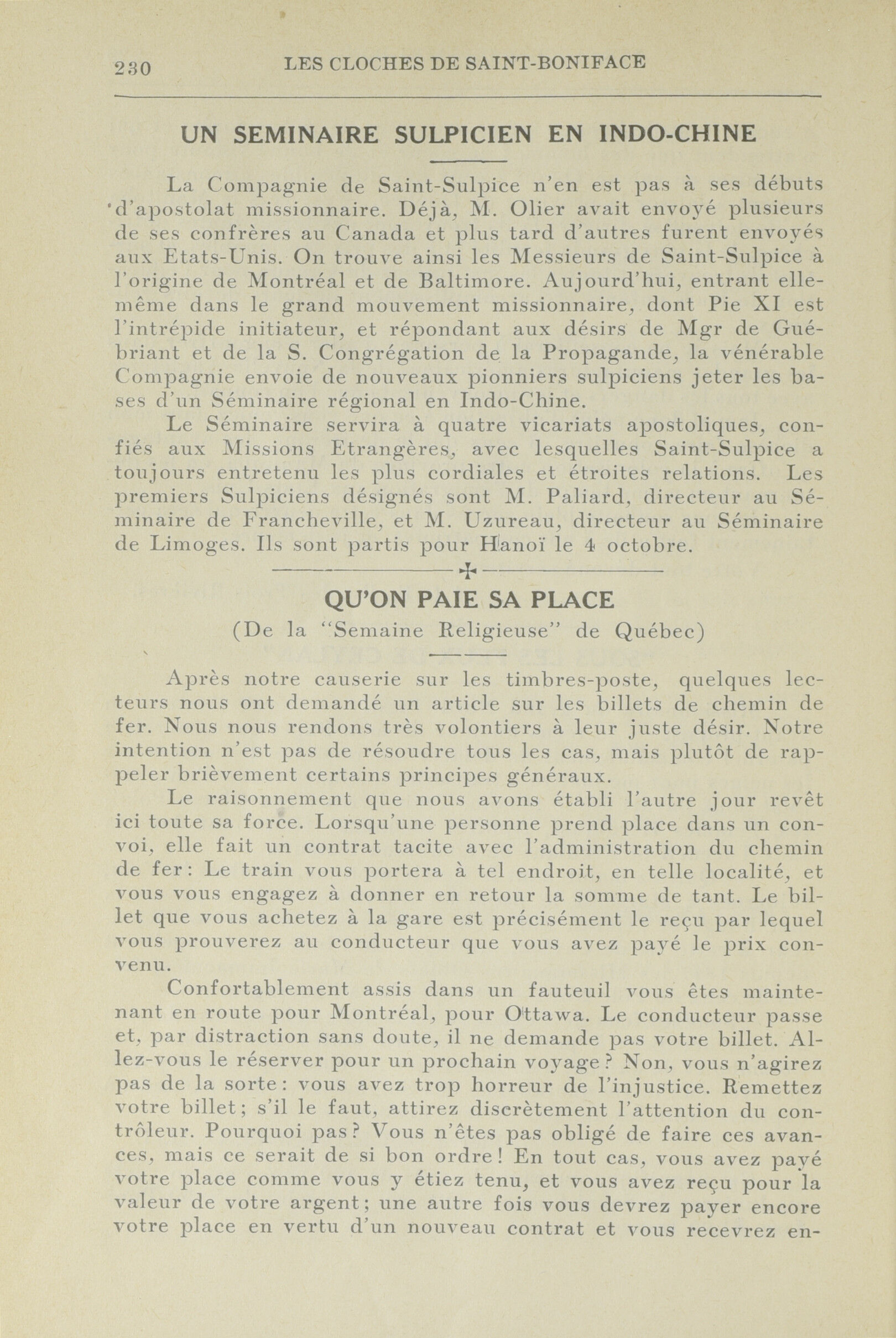 230 LES CLOCHES DE SAINT-BONIFACE

UN SEMINAIRE SULPICIEN EN INDO-CHINE

La Compagnie de Saint-Sulpice n'en est pas à ses débuts d'apostolat missionnaire. Déjà, M. Olier avait envoyé plusieurs de ses confrères au Canada et plus tard d'autres furent envoyés aux Etats-Unis. On trouve ainsi les Messieurs de Saint-Sulpice à l'origine de Montréal et de Baltimore. Aujourd'hui, entrant elle-même dans le grand mouvement missionnaire, dont Pie XI est l'intrépide initiateur, et répondant aux désirs de Mgr de Guébriant et de la S. Congrégation de la Propagande, la vénérable Compagnie envoie de nouveaux pionniers sulpiciens jeter les bases d'un Séminaire régional en Indo-Chine.

Le Séminaire servira à quatre vicariats apostoliques, confiés aux Missions Etrangères, avec lesquelles Saint-Sulpice a toujours entretenu les plus cordiales et étroites relations. Les premiers Sulpiciens désignés sont M. Paliard, directeur au Séminaire de Francheville, et M. Uzureau, directeur au Séminaire de Limoges. Ils sont partis pour Hanoï le 4 octobre.

QU'ON PAIE SA PLACE
(De la "Semaine Religieuse" de Québec)

Après notre causerie sur les timbres-poste, quelques lecteurs nous ont demandé un article sur les billets de chemin de fer. Nous nous rendons très volontiers à leur juste désir. Notre intention n'est pas de résoudre tous les cas, mais plutôt de rappeler brièvement certains principes généraux.

Le raisonnement que nous avons établi l'autre jour revêt ici toute sa force. Lorsqu'une personne prend place dans un convoi, elle fait un contrat tacite avec l'administration du chemin de fer: Le train vous portera à tel endroit, en telle localité, et vous vous engagez à donner en retour la somme de tant. Le billet que vous achetez à la gare est précisément le reçu par lequel vous prouverez au conducteur que vous avez payé le prix convenu.

Confortablement assis dans un fauteuil vous êtes maintenant en route pour Montréal, pour Ottawa. Le conducteur passe et, par distraction sans doute, il ne demande pas votre billet. Allez-vous le réserver pour un prochain voyage? Non, vous n'agirez pas de la sorte: vous avez trop horreur de l'injustice. Remettez votre billet; s'il le faut, attirez discrètement l'attention du contrôleur. Pourquoi pas? Vous n'êtes pas obligé de faire ces avances, mais ce serait de si bon ordre! En tout cas, vous avez payé votre place comme vous y étiez tenu, et vous avez reçu pour la valeur de votre argent; une autre fois vous devrez payer encore votre place en vertu d'un nouveau contrat et vous recevrez en-